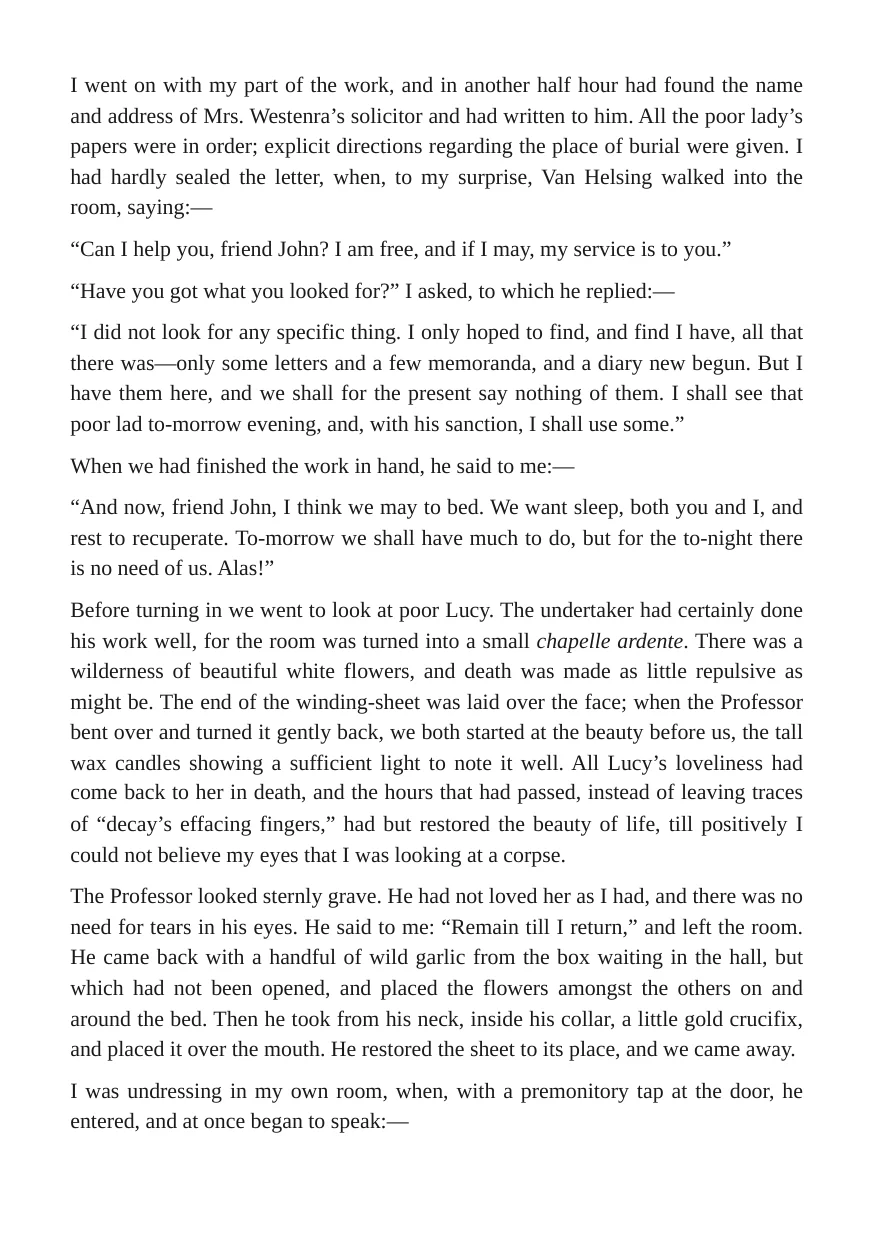 I went on with my part of the work, and in another half hour had found the name and address of Mrs. Westenra's solicitor and had written to him. All the poor lady's papers were in order; explicit directions regarding the place of burial were given. I had hardly sealed the letter, when, to my surprise, Van Helsing walked into the room, saying:—

"Can I help you, friend John? I am free, and if I may, my service is to you."

"Have you got what you looked for?" I asked, to which he replied:—

"I did not look for any specific thing. I only hoped to find, and find I have, all that there was—only some letters and a few memoranda, and a diary new begun. But I have them here, and we shall for the present say nothing of them. I shall see that poor lad to-morrow evening, and, with his sanction, I shall use some."

When we had finished the work in hand, he said to me:—

"And now, friend John, I think we may to bed. We want sleep, both you and I, and rest to recuperate. To-morrow we shall have much to do, but for the to-night there is no need of us. Alas!"

Before turning in we went to look at poor Lucy. The undertaker had certainly done his work well, for the room was turned into a small chapelle ardente. There was a wilderness of beautiful white flowers, and death was made as little repulsive as might be. The end of the winding-sheet was laid over the face; when the Professor bent over and turned it gently back, we both started at the beauty before us, the tall wax candles showing a sufficient light to note it well. All Lucy's loveliness had come back to her in death, and the hours that had passed, instead of leaving traces of "decay's effacing fingers," had but restored the beauty of life, till positively I could not believe my eyes that I was looking at a corpse.

The Professor looked sternly grave. He had not loved her as I had, and there was no need for tears in his eyes. He said to me: "Remain till I return," and left the room. He came back with a handful of wild garlic from the box waiting in the hall, but which had not been opened, and placed the flowers amongst the others on and around the bed. Then he took from his neck, inside his collar, a little gold crucifix, and placed it over the mouth. He restored the sheet to its place, and we came away.

I was undressing in my own room, when, with a premonitory tap at the door, he entered, and at once began to speak:—